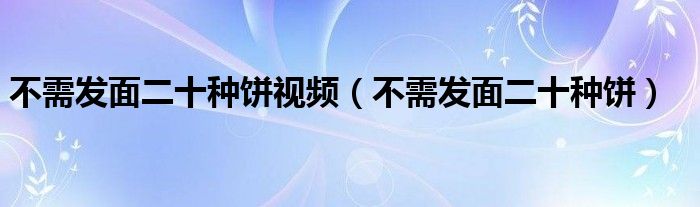 不需发面二十种饼视频（不需发面二十种饼）